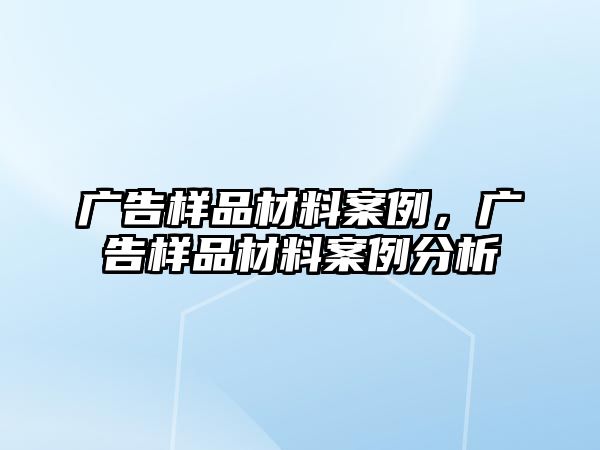 广告样品材料案例，广告样品材料案例分析